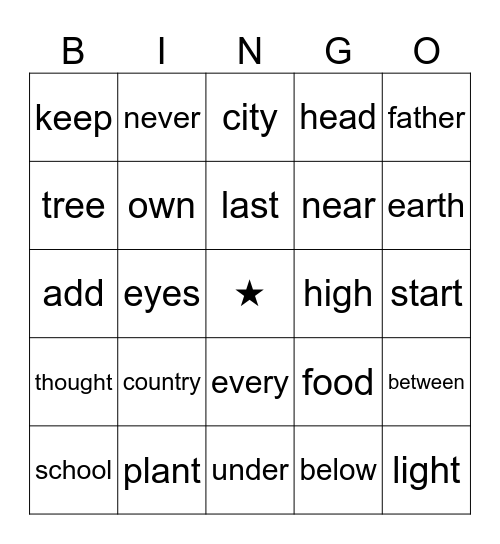 | B | I | N | G | O |
|---|---|---|---|---|
| keep | never | city | head | father |
| tree | own | last | near | earth |
| add | eyes | ★ | high | start |
| thought | country | every | food | between |
| school | plant | under | below | light |